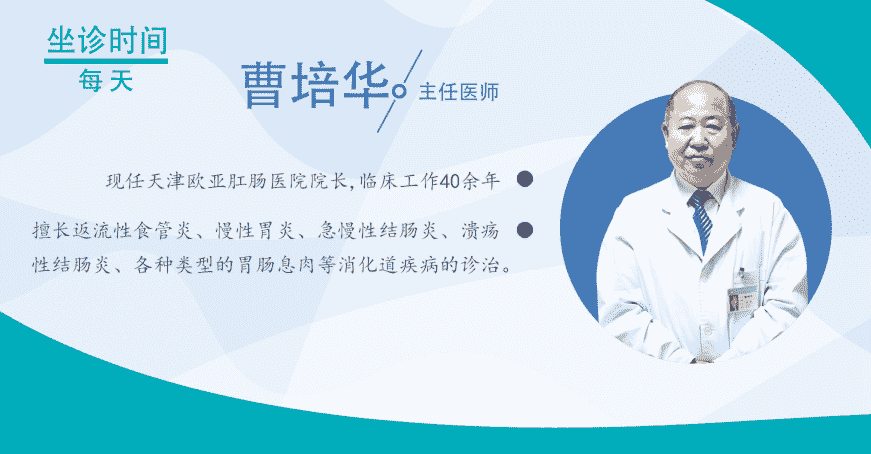 坐诊时间
每天

曹培华 主任医师

现任天津欧亚肛肠医院院长，临床工作40余年

擅长返流性食管炎、慢性胃炎、急慢性结肠炎、溃疡性结肠炎、各种类型的胃肠息肉等消化道疾病的诊治。